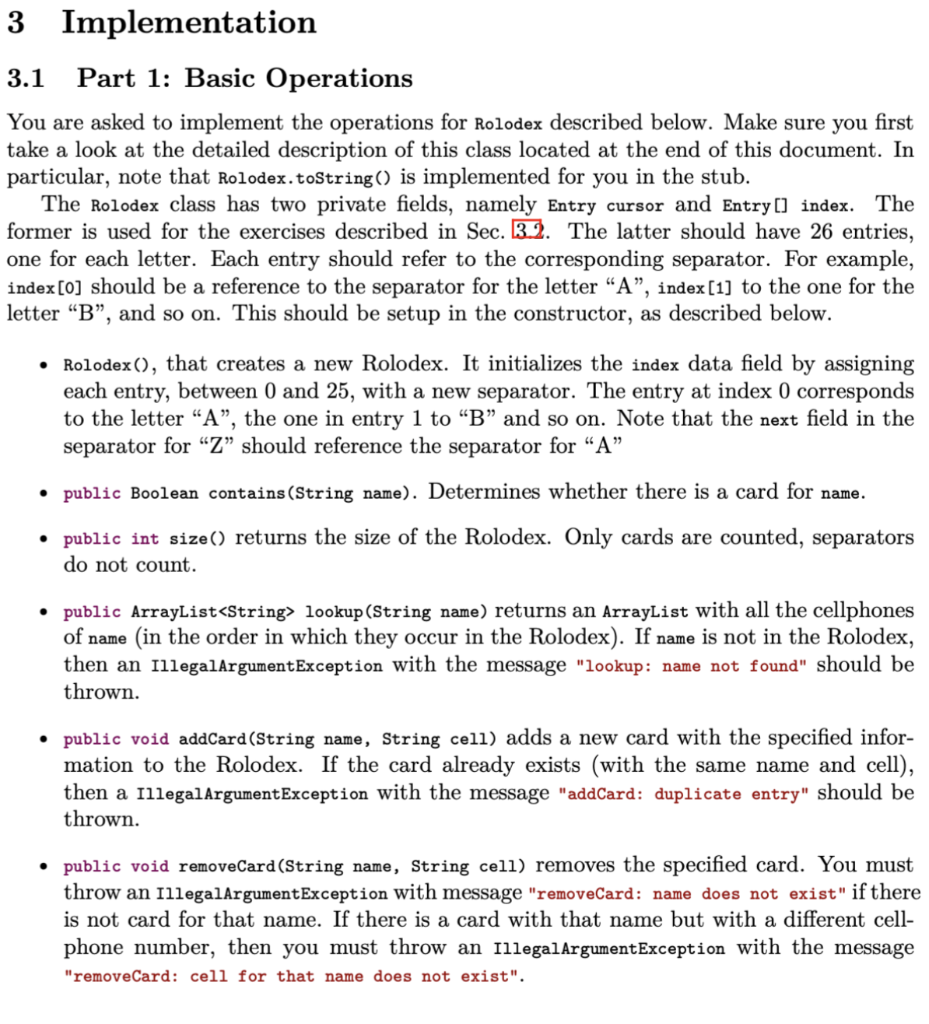 3 Implementation

3.1 Part 1: Basic Operations

You are asked to implement the operations for Rolodex described below. Make sure you first take a look at the detailed description of this class located at the end of this document. In particular, note that Rolodex.toString() is implemented for you in the stub.

The Rolodex class has two private fields, namely Entry cursor and Entry[] index. The former is used for the exercises described in Sec. 3.2. The latter should have 26 entries, one for each letter. Each entry should refer to the corresponding separator. For example, index[0] should be a reference to the separator for the letter “A”, index[1] to the one for the letter “B”, and so on. This should be setup in the constructor, as described below.

• Rolodex(), that creates a new Rolodex. It initializes the index data field by assigning each entry, between 0 and 25, with a new separator. The entry at index 0 corresponds to the letter “A”, the one in entry 1 to “B” and so on. Note that the next field in the separator for “Z” should reference the separator for “A”

• public Boolean contains(String name). Determines whether there is a card for name.

• public int size() returns the size of the Rolodex. Only cards are counted, separators do not count.

• public ArrayList<String> lookup(String name) returns an ArrayList with all the cellphones of name (in the order in which they occur in the Rolodex). If name is not in the Rolodex, then an IllegalArgumentException with the message "lookup: name not found" should be thrown.

• public void addCard(String name, String cell) adds a new card with the specified information to the Rolodex. If the card already exists (with the same name and cell), then a IllegalArgumentException with the message "addCard: duplicate entry" should be thrown.

• public void removeCard(String name, String cell) removes the specified card. You must throw an IllegalArgumentException with message "removeCard: name does not exist" if there is not card for that name. If there is a card with that name but with a different cellphone number, then you must throw an IllegalArgumentException with the message "removeCard: cell for that name does not exist".